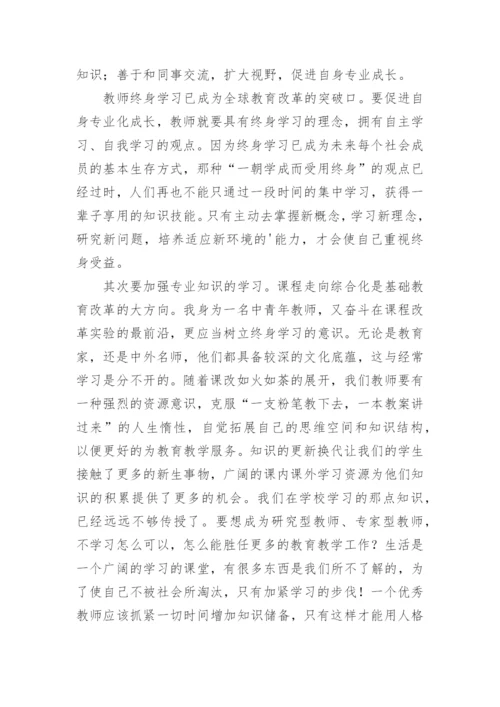 知识；善于和同事交流，扩大视野，促进自身专业成长。

教师终身学习已成为全球教育改革的突破口。要促进自身专业化成长，教师就要具有终身学习的理念，拥有自主学习、自我学习的观点。因为终身学习已成为未来每个社会成员的基本生存方式，那种“一朝学成而受用终身”的观点已经过时，人们再也不能只通过一段时间的集中学习，获得一辈子享用的知识技能。只有主动去掌握新概念，学习新理念，研究新问题，培养适应新环境的'能力，才会使自己重视终身受益。

其次要加强专业知识的学习。课程走向综合化是基础教育改革的大方向。我身为一名中青年教师，又奋斗在课程改革实验的最前沿，更应当树立终身学习的意识。无论是教育家，还是中外名师，他们都具备较深的文化底蕴，这与经常学习是分不开的。随着课改如火如荼的展开，我们教师要有一种强烈的资源意识，克服“一支粉笔教下去，一本教案讲过来”的人生惰性，自觉拓展自己的思维空间和知识结构，以便更好的为教育教学服务。知识的更新换代让我们的学生接触了更多的新生事物，广阔的课内课外学习资源为他们知识的积累提供了更多的机会。我们在学校学习的那点知识，已经远远不够传授了。要想成为研究型教师、专家型教师，不学习怎么可以，怎么能胜任更多的教育教学工作？生活是一个广阔的学习的课堂，有很多东西是我们所不了解的，为了使自己不被社会所淘汰，只有加紧学习的步伐！一个优秀教师应该抓紧一切时间增加知识储备，只有这样才能用人格